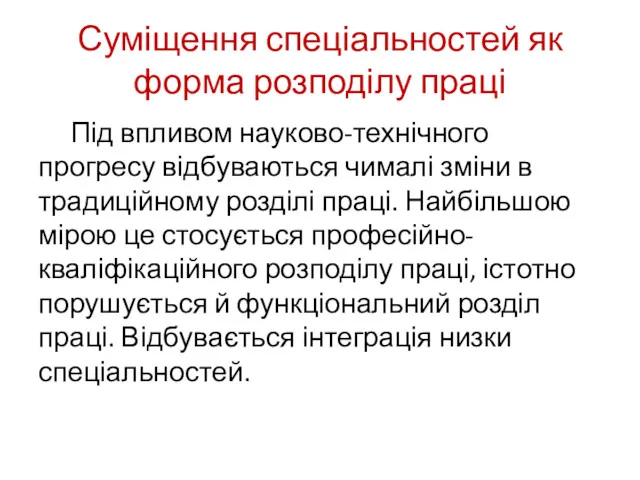 Суміщення спеціальностей як форма розподілу праці

Під впливом науково-технічного прогресу відбуваються чималі зміни в традиційному розділі праці. Найбільшою мірою це стосується професійно-кваліфікаційного розподілу праці, істотно порушується й функціональний розділ праці. Відбувається інтеграція низки спеціальностей.